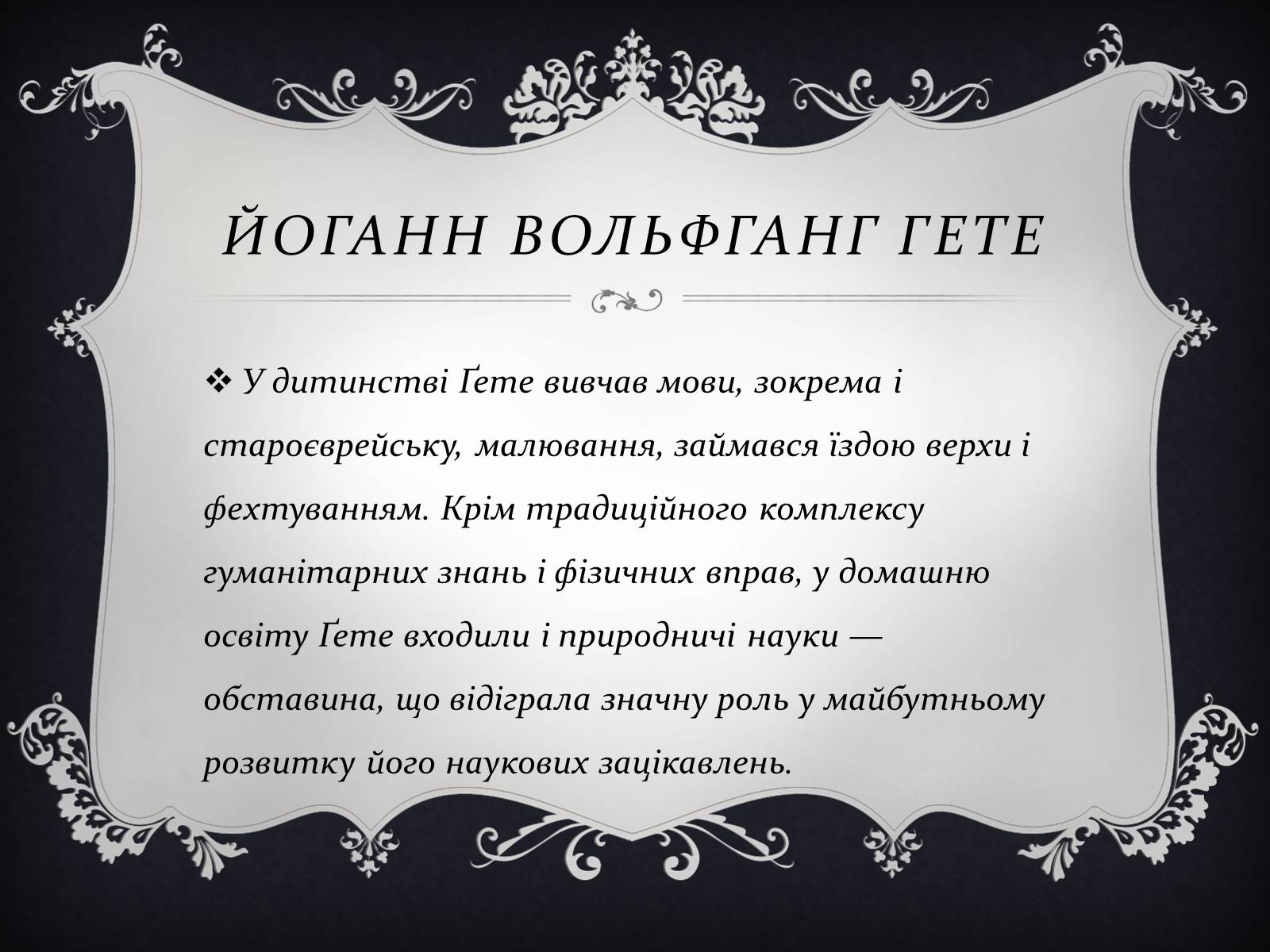 ЙОГАНН ВОЛЬФГАНГ ГЕТЕ

❖ У дитинстві Ґете вивчав мови, зокрема і староєврейську, малювання, займався їздою верхи і фехтуванням. Крім традиційного комплексу гуманітарних знань і фізичних вправ, у домашню освіту Ґете входили і природничі науки — обставина, що відіграла значну роль у майбутньому розвитку його наукових зацікавлень.